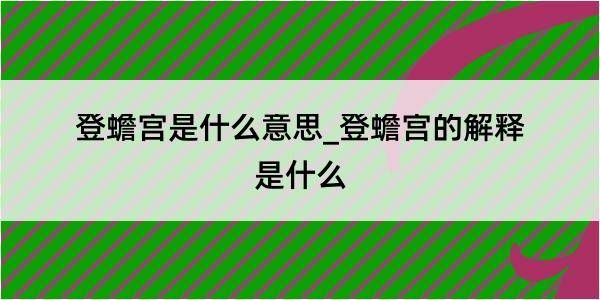 登蟾宫是什么意思_登蟾宫的解释是什么